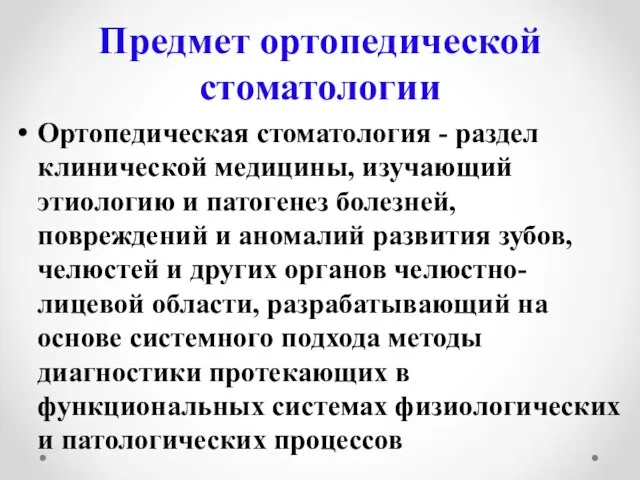 Предмет ортопедической стоматологии

• Ортопедическая стоматология - раздел клинической медицины, изучающий этиологию и патогенез болезней, повреждений и аномалий развития зубов, челюстей и других органов челюстно-лицевой области, разрабатывающий на основе системного подхода методы диагностики протекающих в функциональных системах физиологических и патологических процессов